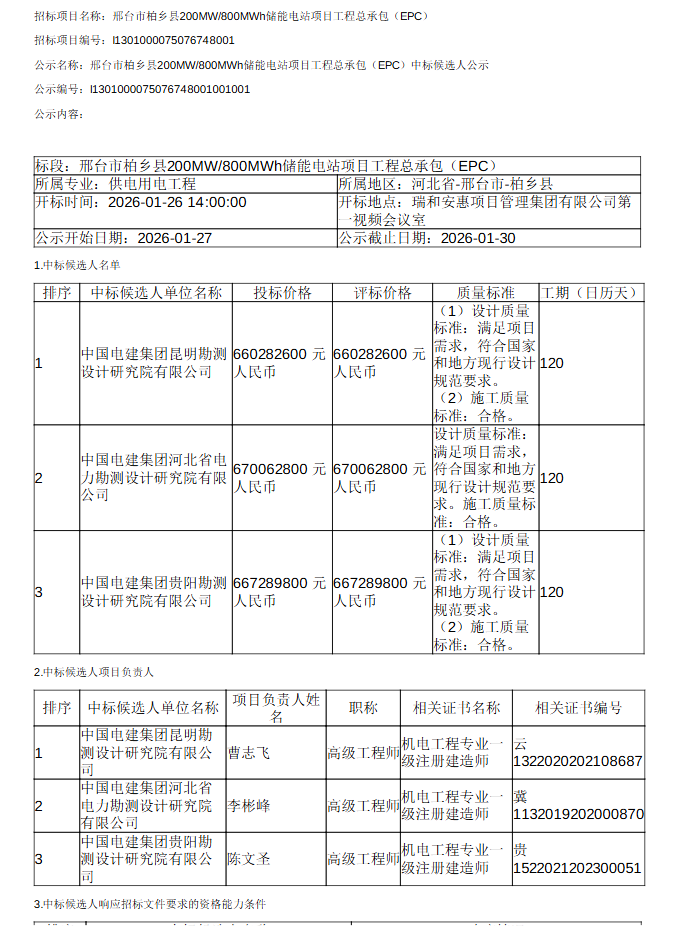 招标项目名称：邢台市柏乡县200MW/800MWh储能电站项目工程总承包（EPC）

招标项目编号：I1301000075076748001

公示名称：邢台市柏乡县200MW/800MWh储能电站项目工程总承包（EPC）中标候选人公示

公示编号：I1301000075076748001001001

公示内容：

| 标段：邢台市柏乡县200MW/800MWh储能电站项目工程总承包（EPC） | |
|---|---|
| 所属专业：供电用电工程 | 所属地区：河北省-邢台市-柏乡县 |
| 开标时间：2026-01-26 14:00:00 | 开标地点：瑞和安惠项目管理集团有限公司第一视频会议室 |
| 公示开始日期：2026-01-27 | 公示截止日期：2026-01-30 |

1.中标候选人名单

| 排序 | 中标候选人单位名称 | 投标价格 | 评标价格 | 质量标准 | 工期（日历天） |
|---|---|---|---|---|---|
| 1 | 中国电建集团昆明勘测设计研究院有限公司 | 660282600 元人民币 | 660282600 元人民币 | （1）设计质量标准：满足项目需求，符合国家和地方现行设计规范要求。（2）施工质量标准：合格。 | 120 |
| 2 | 中国电建集团河北省电力勘测设计研究院有限公司 | 670062800 元人民币 | 670062800 元人民币 | 设计质量标准：满足项目需求，符合国家和地方现行设计规范要求。施工质量标准：合格。 | 120 |
| 3 | 中国电建集团贵阳勘测设计研究院有限公司 | 667289800 元人民币 | 667289800 元人民币 | （1）设计质量标准：满足项目需求，符合国家和地方现行设计规范要求。（2）施工质量标准：合格。 | 120 |

2.中标候选人项目负责人

| 排序 | 中标候选人单位名称 | 项目负责人姓名 | 职称 | 相关证书名称 | 相关证书编号 |
|---|---|---|---|---|---|
| 1 | 中国电建集团昆明勘测设计研究院有限公司 | 曹志飞 | 高级工程师 | 机电工程专业一级注册建造师 | 云1322020202108687 |
| 2 | 中国电建集团河北省电力勘测设计研究院有限公司 | 李彬峰 | 高级工程师 | 机电工程专业一级注册建造师 | 冀1132019202000870 |
| 3 | 中国电建集团贵阳勘测设计研究院有限公司 | 陈文圣 | 高级工程师 | 机电工程专业一级注册建造师 | 贵1522021202300051 |

3.中标候选人响应招标文件要求的资格能力条件